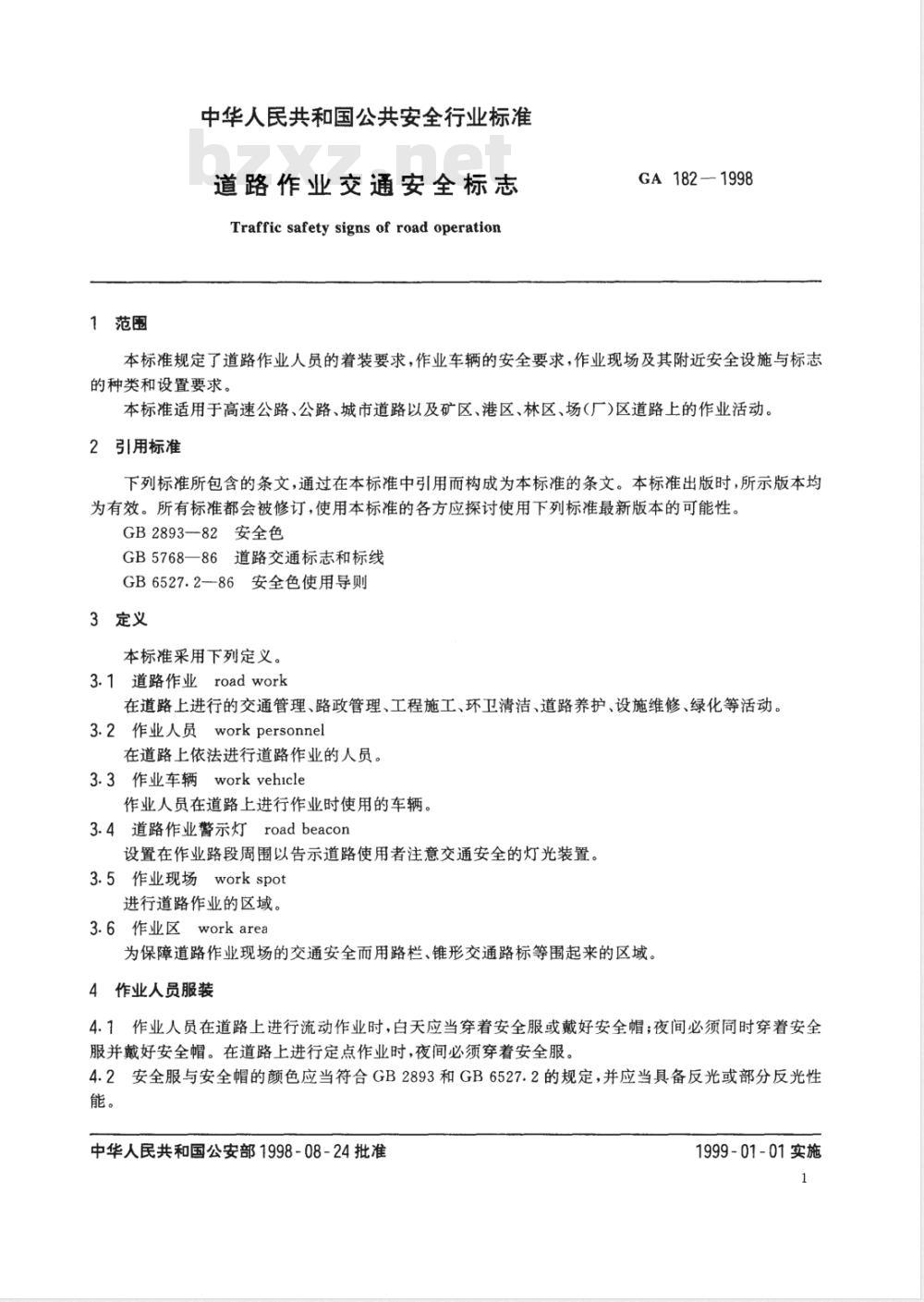 中华人民共和国公共安全行业标准

bzxz.net

道路作业交通安全标志

GA 182—1998

Traffic safety signs of road operation

1 范围

本标准规定了道路作业人员的着装要求，作业车辆的安全要求，作业现场及其附近安全设施与标志的种类和设置要求。

本标准适用于高速公路、公路、城市道路以及矿区、港区、林区、场(厂)区道路上的作业活动。

2 引用标准

下列标准所包含的条文，通过在本标准中引用而构成为本标准的条文。本标准出版时，所示版本均为有效。所有标准都会被修订，使用本标准的各方应探讨使用下列标准最新版本的可能性。

GB 2893—82 安全色

GB 5768—86 道路交通标志和标线

GB 6527.2—86 安全色使用导则

3 定义

本标准采用下列定义。

3.1 道路作业 road work

在道路上进行的交通管理、路政管理、工程施工、环卫清洁、道路养护、设施维修、绿化等活动。

3.2 作业人员 work personnel

在道路上依法进行道路作业的人员。

3.3 作业车辆 work vehicle

作业人员在道路上进行作业时使用的车辆。

3.4 道路作业警示灯 road beacon

设置在作业路段周围以告示道路使用者注意交通安全的灯光装置。

3.5 作业现场 work spot

进行道路作业的区域。

3.6 作业区 work area

为保障道路作业现场的交通安全而用路栏、锥形交通路标等围起来的区域。

4 作业人员服装

4.1 作业人员在道路上进行流动作业时，白天应当穿着安全服或戴好安全帽；夜间必须同时穿着安全服并戴好安全帽。在道路上进行定点作业时，夜间必须穿着安全服。

4.2 安全服与安全帽的颜色应当符合 GB 2893 和 GB 6527.2 的规定，并应当具备反光或部分反光性能。

中华人民共和国公安部 1998-08-24 批准

1999-01-01 实施

1